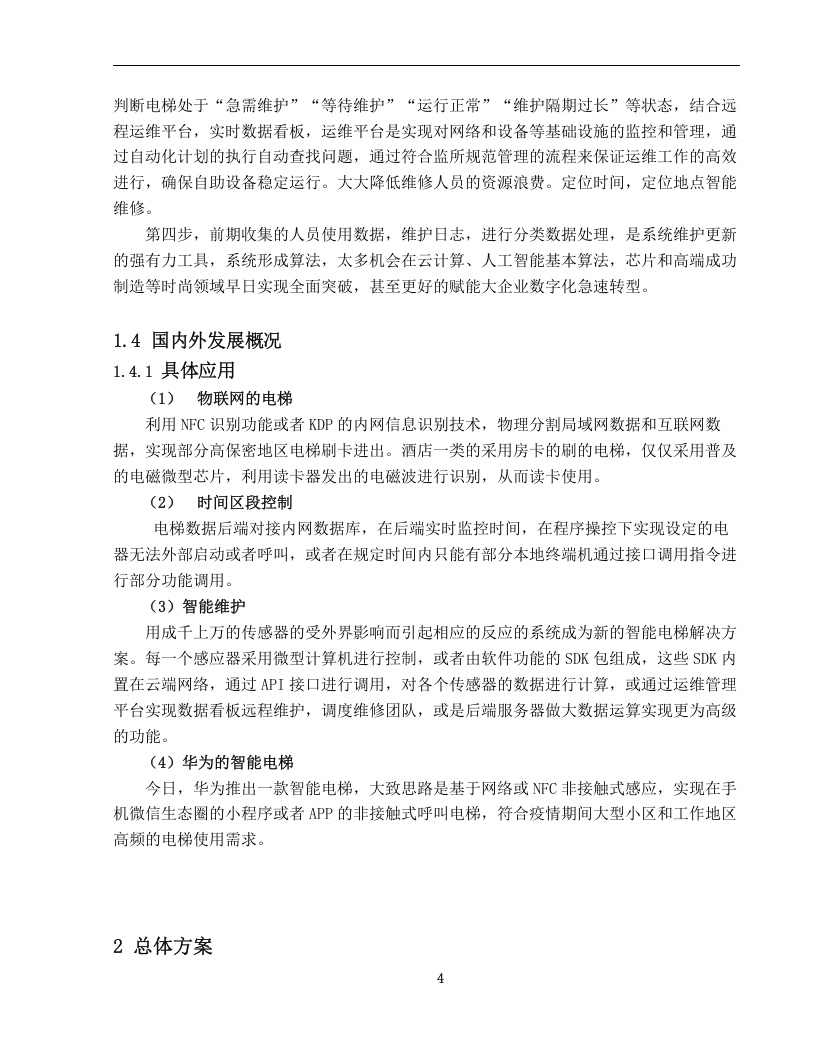 判断电梯处于“急需维护”“等待维护”“运行正常”“维护隔期过长”等状态，结合远程运维平台，实时数据看板，运维平台是实现对网络和设备等基础设施的监控和管理，通过自动化计划的执行自动查找问题，通过符合监所规范管理的流程来保证运维工作的高效进行，确保自助设备稳定运行。大大降低维修人员的资源浪费。定位时间，定位地点智能维修。

第四步，前期收集的人员使用数据，维护日志，进行分类数据处理，是系统维护更新的强有力工具，系统形成算法，太多机会在云计算、人工智能基本算法，芯片和高端成功制造等时尚领域早日实现全面突破，甚至更好的赋能大企业数字化急速转型。

1.4 国内外发展概况

1.4.1 具体应用

（1） 物联网的电梯

利用 NFC 识别功能或者 KDP 的内网信息识别技术，物理分割局域网数据和互联网数据，实现部分高保密地区电梯刷卡进出。酒店一类的采用房卡的刷的电梯，仅仅采用普及的电磁微型芯片，利用读卡器发出的电磁波进行识别，从而读卡使用。

（2） 时间区段控制

电梯数据后端对接内网数据库，在后端实时监控时间，在程序操控下实现设定的电器无法外部启动或者呼叫，或者在规定时间内只能有部分本地终端机通过接口调用指令进行部分功能调用。

（3）智能维护

用成千上万的传感器的受外界影响而引起相应的反应的系统成为新的智能电梯解决方案。每一个感应器采用微型计算机进行控制，或者由软件功能的 SDK 包组成，这些 SDK 内置在云端网络，通过 API 接口进行调用，对各个传感器的数据进行计算，或通过运维管理平台实现数据看板远程维护，调度维修团队，或是后端服务器做大数据运算实现更为高级的功能。

（4）华为的智能电梯

今日，华为推出一款智能电梯，大致思路是基于网络或 NFC 非接触式感应，实现在手机微信生态圈的小程序或者 APP 的非接触式呼叫电梯，符合疫情期间大型小区和工作地区高频的电梯使用需求。

2 总体方案

4